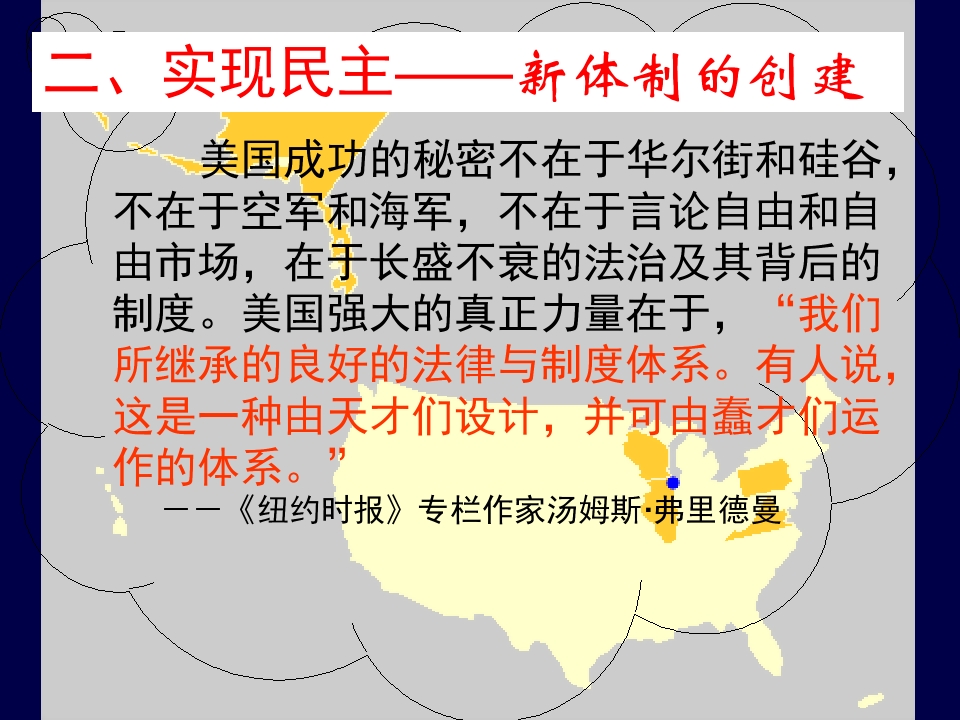 二、实现民主——新体制的创建

美国成功的秘密不在于华尔街和硅谷，不在于空军和海军，不在于言论自由和自由市场，在于长盛不衰的法治及其背后的制度。美国强大的真正力量在于，“我们所继承的良好的法律与制度体系。有人说，这是一种由天才们设计，并可由蠢才们运作的体系。”

——《纽约时报》专栏作家汤姆斯·弗里德曼